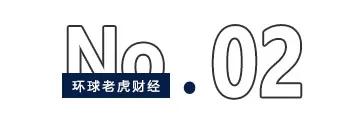 No.02
环球老虎财经